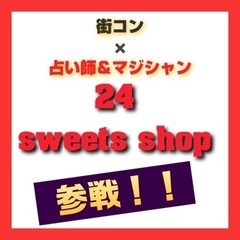 街コン
×
占い師＆マジシャン
24
sweets shop
参戦！！